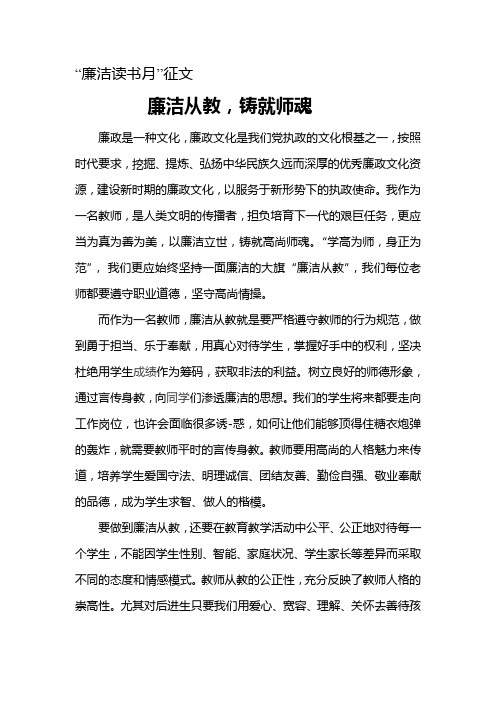 “廉洁读书月”征文

廉洁从教，铸就师魂

廉政是一种文化，廉政文化是我们党执政的文化根基之一，按照时代要求，挖掘、提炼、弘扬中华民族久远而深厚的优秀廉政文化资源，建设新时期的廉政文化，以服务于新形势下的执政使命。我作为一名教师，是人类文明的传播者，担负培育下一代的艰巨任务，更应当为真为善为美，以廉洁立世，铸就高尚师魂。“学高为师，身正为范”，我们更应始终坚持一面廉洁的大旗“廉洁从教”，我们每位老师都要遵守职业道德，坚守高尚情操。

而作为一名教师，廉洁从教就是要严格遵守教师的行为规范，做到勇于担当、乐于奉献，用真心对待学生，掌握好手中的权利，坚决杜绝用学生成绩作为筹码，获取非法的利益。树立良好的师德形象，通过言传身教，向同学们渗透廉洁的思想。我们的学生将来都要走向工作岗位，也许会面临很多诱-惑，如何让他们能够顶得住糖衣炮弹的轰炸，就需要教师平时的言传身教。教师要用高尚的人格魅力来传道，培养学生爱国守法、明理诚信、团结友善、勤俭自强、敬业奉献的品德，成为学生求智、做人的楷模。

要做到廉洁从教，还要在教育教学活动中公平、公正地对待每一个学生，不能因学生性别、智能、家庭状况、学生家长等差异而采取不同的态度和情感模式。教师从教的公正性，充分反映了教师人格的崇高性。尤其对后进生只要我们用爱心、宽容、理解、关怀去善待孩